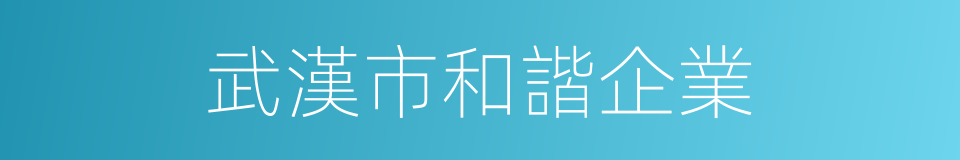 武漢市和諧企業